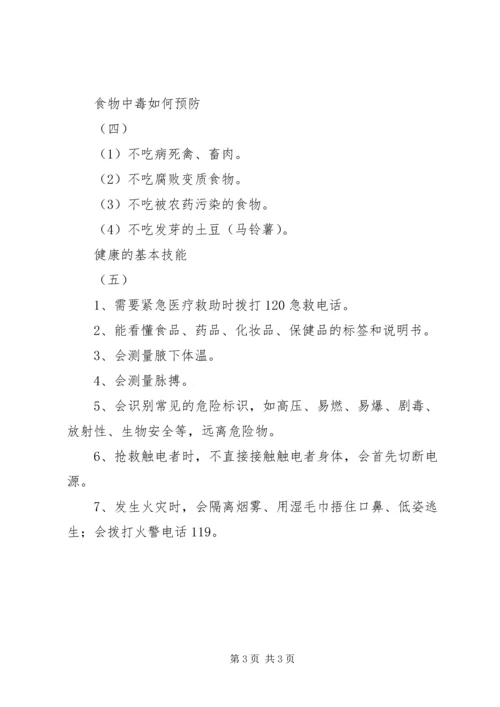 食物中毒如何预防

（四）

（1）不吃病死禽、畜肉。

（2）不吃腐败变质食物。

（3）不吃被农药污染的食物。

（4）不吃发芽的土豆（马铃薯）。

健康的基本技能

（五）

1、需要紧急医疗救助时拨打120急救电话。

2、能看懂食品、药品、化妆品、保健品的标签和说明书。

3、会测量腋下体温。

4、会测量脉搏。

5、会识别常见的危险标识，如高压、易燃、易爆、剧毒、放射性、生物安全等，远离危险物。

6、抢救触电者时，不直接接触触电者身体，会首先切断电源。

7、发生火灾时，会隔离烟雾、用湿毛巾捂住口鼻、低姿逃生；会拨打火警电话119。

第3页 共3页